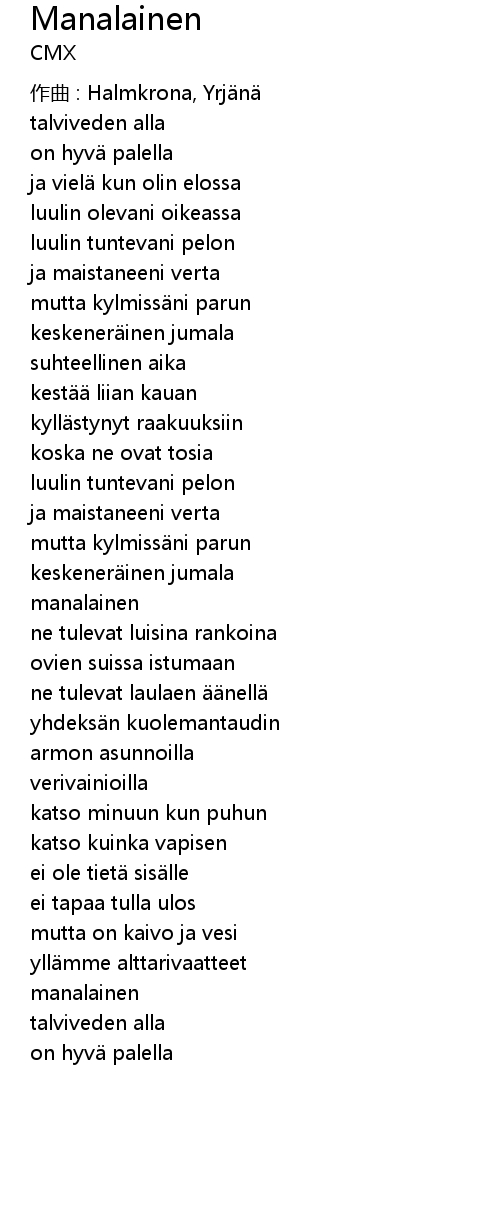 Manalainen
CMX

作曲 : Halmkrona, Yrjänä
talviveden alla
on hyvä palella
ja vielä kun olin elossa
luulin olevani oikeassa
luulin tuntevani pelon
ja maistaneeni verta
mutta kylmissäni parun
keskeneräinen jumala
suhteellinen aika
kestää liian kauan
kyllästynyt raakuuksiin
koska ne ovat tosia
luulin tuntevani pelon
ja maistaneeni verta
mutta kylmissäni parun
keskeneräinen jumala
manalainen
ne tulevat luisina rankoina
ovien suissa istumaan
ne tulevat laulaen äänellä
yhdeksän kuolemantaudin
armon asunnoilla
verivainioilla
katso minuun kun puhun
katso kuinka vapisen
ei ole tietä sisälle
ei tapaa tulla ulos
mutta on kaivo ja vesi
yllämme alttarivaatteet
manalainen
talviveden alla
on hyvä palella